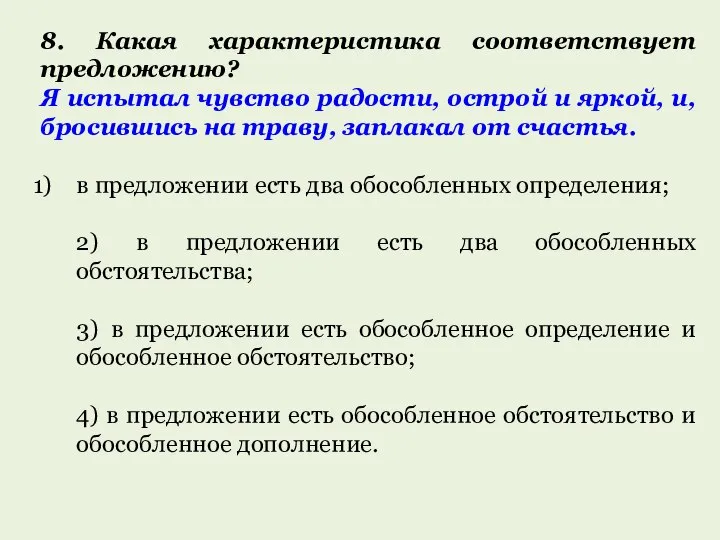 8. Какая характеристика соответствует предложению?
Я испытал чувство радости, острой и яркой, и, бросившись на траву, заплакал от счастья.

1) в предложении есть два обособленных определения;

2) в предложении есть два обособленных обстоятельства;

3) в предложении есть обособленное определение и обособленное обстоятельство;

4) в предложении есть обособленное обстоятельство и обособленное дополнение.